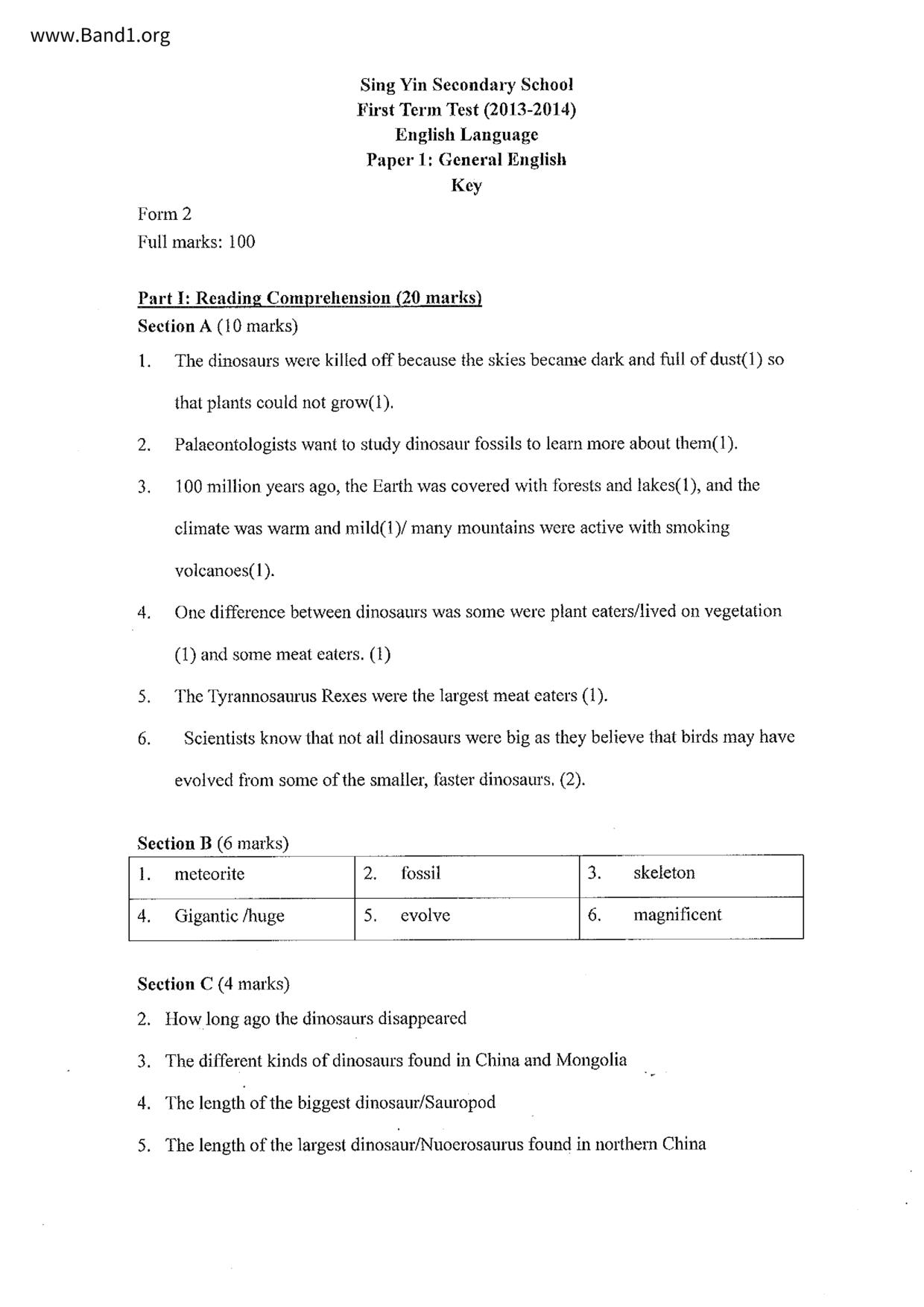 www.Band1.org

Sing Yin Secondary School
First Term Test (2013-2014)
English Language
Paper 1: General English
Key

Form 2
Full marks: 100

Part I: Reading Comprehension (20 marks)
Section A (10 marks)

1. The dinosaurs were killed off because the skies became dark and full of dust(1) so that plants could not grow(1).

2. Palaeontologists want to study dinosaur fossils to learn more about them(1).

3. 100 million years ago, the Earth was covered with forests and lakes(1), and the climate was warm and mild(1)/ many mountains were active with smoking volcanoes(1).

4. One difference between dinosaurs was some were plant eaters/lived on vegetation (1) and some meat eaters. (1)

5. The Tyrannosaurus Rexes were the largest meat eaters (1).

6. Scientists know that not all dinosaurs were big as they believe that birds may have evolved from some of the smaller, faster dinosaurs. (2).

Section B (6 marks)

| 1. meteorite | 2. fossil | 3. skeleton |
|---|---|---|
| 4. Gigantic /huge | 5. evolve | 6. magnificent |

Section C (4 marks)

2. How long ago the dinosaurs disappeared

3. The different kinds of dinosaurs found in China and Mongolia

4. The length of the biggest dinosaur/Sauropod

5. The length of the largest dinosaur/Nuoerosaurus found in northern China